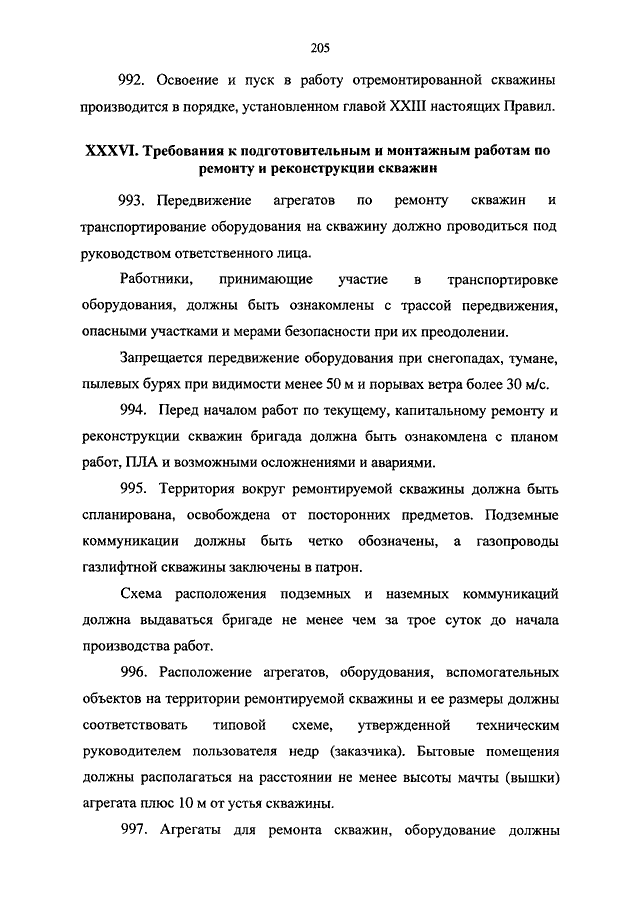 205

992. Освоение и пуск в работу отремонтированной скважины производится в порядке, установленном главой XXIII настоящих Правил.

XXXVI. Требования к подготовительным и монтажным работам по ремонту и реконструкции скважин

993. Передвижение агрегатов по ремонту скважин и транспортирование оборудования на скважину должно проводиться под руководством ответственного лица.

Работники, принимающие участие в транспортировке оборудования, должны быть ознакомлены с трассой передвижения, опасными участками и мерами безопасности при их преодолении.

Запрещается передвижение оборудования при снегопадах, тумане, пылевых бурях при видимости менее 50 м и порывах ветра более 30 м/с.

994. Перед началом работ по текущему, капитальному ремонту и реконструкции скважин бригада должна быть ознакомлена с планом работ, ПЛА и возможными осложнениями и авариями.

995. Территория вокруг ремонтируемой скважины должна быть спланирована, освобождена от посторонних предметов. Подземные коммуникации должны быть четко обозначены, а газопроводы газлифтной скважины заключены в патрон.

Схема расположения подземных и наземных коммуникаций должна выдаваться бригаде не менее чем за трое суток до начала производства работ.

996. Расположение агрегатов, оборудования, вспомогательных объектов на территории ремонтируемой скважины и ее размеры должны соответствовать типовой схеме, утвержденной техническим руководителем пользователя недр (заказчика). Бытовые помещения должны располагаться на расстоянии не менее высоты мачты (вышки) агрегата плюс 10 м от устья скважины.

997. Агрегаты для ремонта скважин, оборудование должны